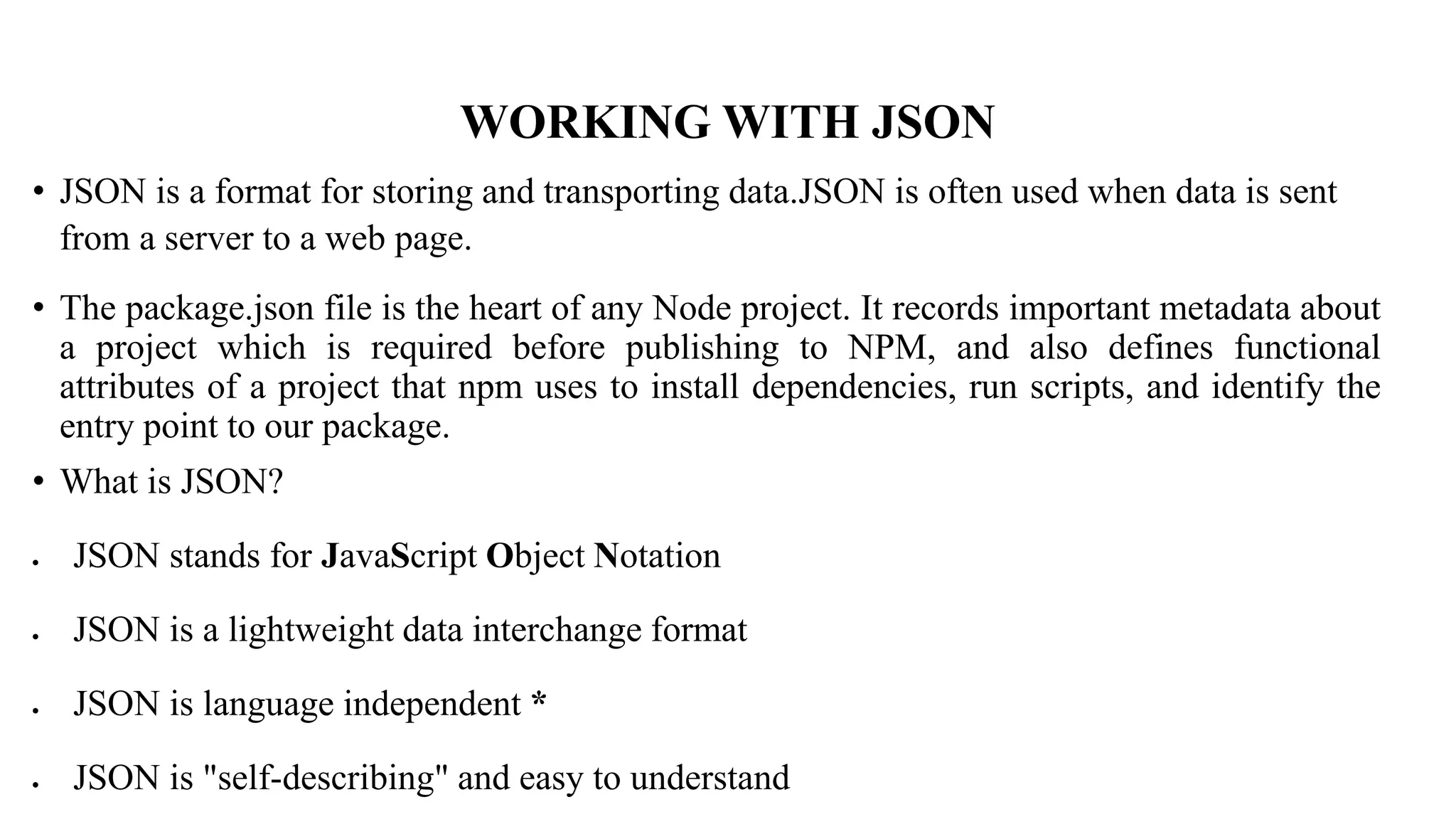 WORKING WITH JSON

• JSON is a format for storing and transporting data.JSON is often used when data is sent from a server to a web page.

• The package.json file is the heart of any Node project. It records important metadata about a project which is required before publishing to NPM, and also defines functional attributes of a project that npm uses to install dependencies, run scripts, and identify the entry point to our package.

• What is JSON?

• JSON stands for JavaScript Object Notation

• JSON is a lightweight data interchange format

• JSON is language independent *

• JSON is "self-describing" and easy to understand